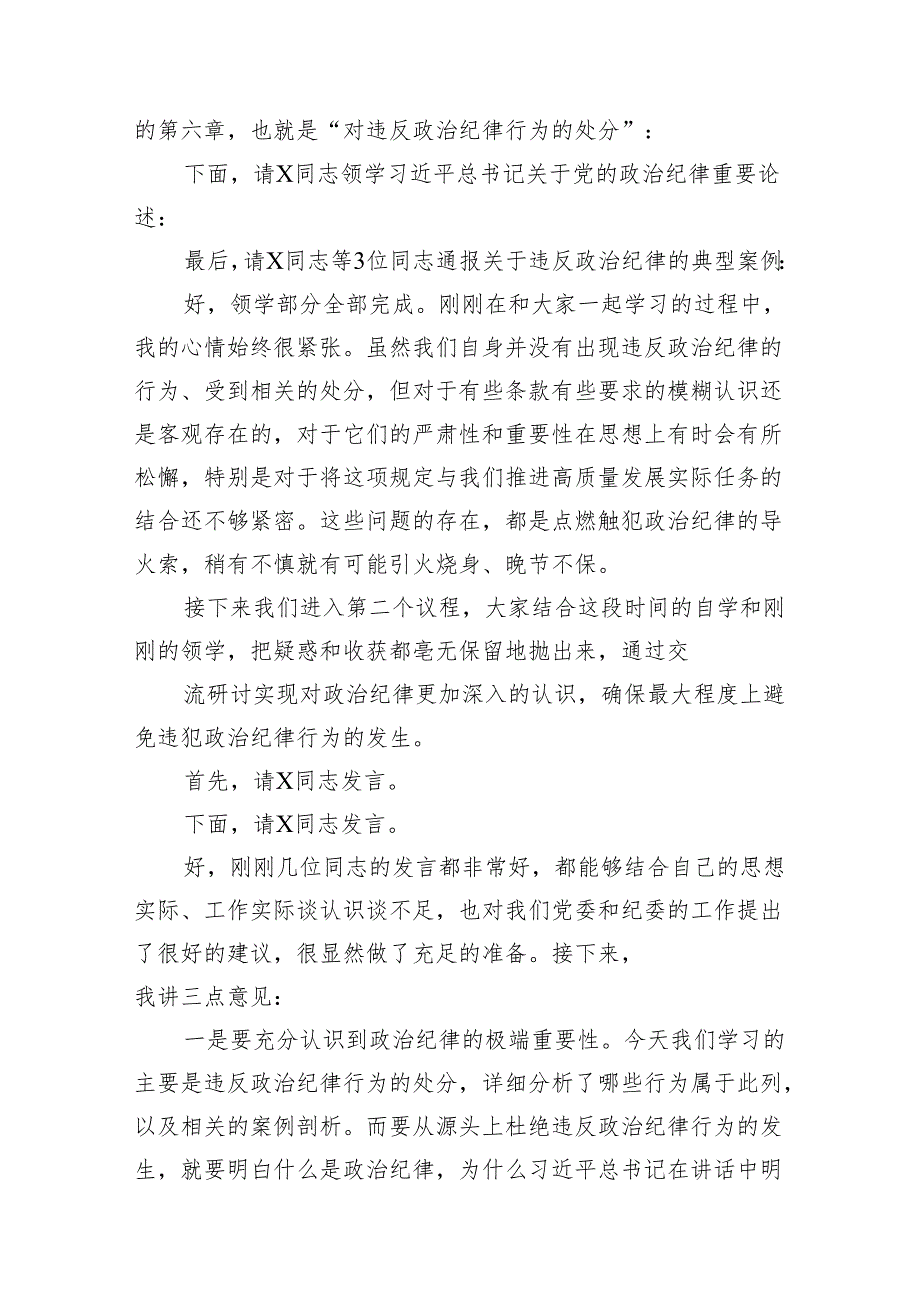 的第六章，也就是“对违反政治纪律行为的处分”：

下面，请X同志领学习近平总书记关于党的政治纪律重要论述：

最后，请X同志等3位同志通报关于违反政治纪律的典型案例：

好，领学部分全部完成。刚刚在和大家一起学习的过程中，我的心情始终很紧张。虽然我们自身并没有出现违反政治纪律的行为、受到相关的处分，但对于有些条款有些要求的模糊认识还是客观存在的，对于它们的严肃性和重要性在思想上有时会有所松懈，特别是对于将这项规定与我们推进高质量发展实际任务的结合还不够紧密。这些问题的存在，都是点燃触犯政治纪律的导火索，稍有不慎就有可能引火烧身、晚节不保。

接下来我们进入第二个议程，大家结合这段时间的自学和刚刚的领学，把疑惑和收获都毫无保留地抛出来，通过交

流研讨实现对政治纪律更加深入的认识，确保最大程度上避免违犯政治纪律行为的发生。

首先，请X同志发言。

下面，请X同志发言。

好，刚刚几位同志的发言都非常好，都能够结合自己的思想实际、工作实际谈认识谈不足，也对我们党委和纪委的工作提出了很好的建议，很显然做了充足的准备。接下来，

我讲三点意见：

一是要充分认识到政治纪律的极端重要性。今天我们学习的主要是违反政治纪律行为的处分，详细分析了哪些行为属于此列，以及相关的案例剖析。而要从源头上杜绝违反政治纪律行为的发生，就要明白什么是政治纪律，为什么习近平总书记在讲话中明